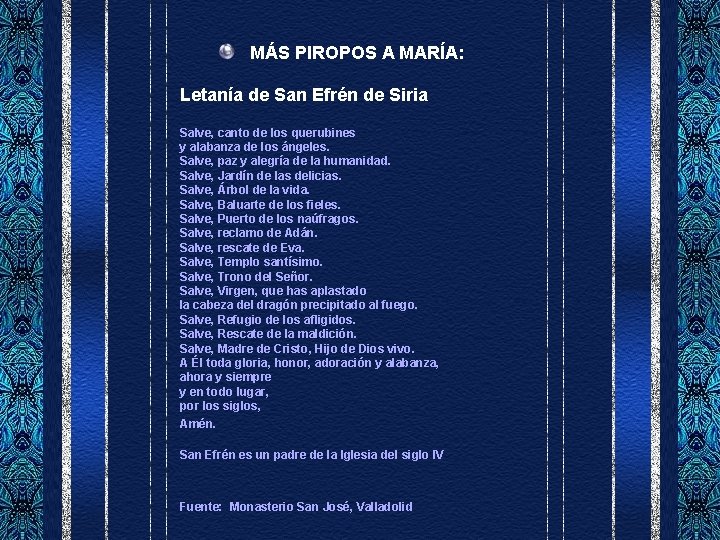 MÁS PIROPOS A MARÍA:

Letanía de San Efrén de Siria

Salve, canto de los querubines
y alabanza de los ángeles.
Salve, paz y alegría de la humanidad.
Salve, Jardín de las delicias.
Salve, Árbol de la vida.
Salve, Baluarte de los fieles.
Salve, Puerto de los naúfragos.
Salve, reclamo de Adán.
Salve, rescate de Eva.
Salve, Templo santísimo.
Salve, Trono del Señor.
Salve, Virgen, que has aplastado
la cabeza del dragón precipitado al fuego.
Salve, Refugio de los afligidos.
Salve, Rescate de la maldición.
Salve, Madre de Cristo, Hijo de Dios vivo.
A Él toda gloria, honor, adoración y alabanza,
ahora y siempre
y en todo lugar,
por los siglos,
Amén.

San Efrén es un padre de la Iglesia del siglo IV

Fuente: Monasterio San José, Valladolid